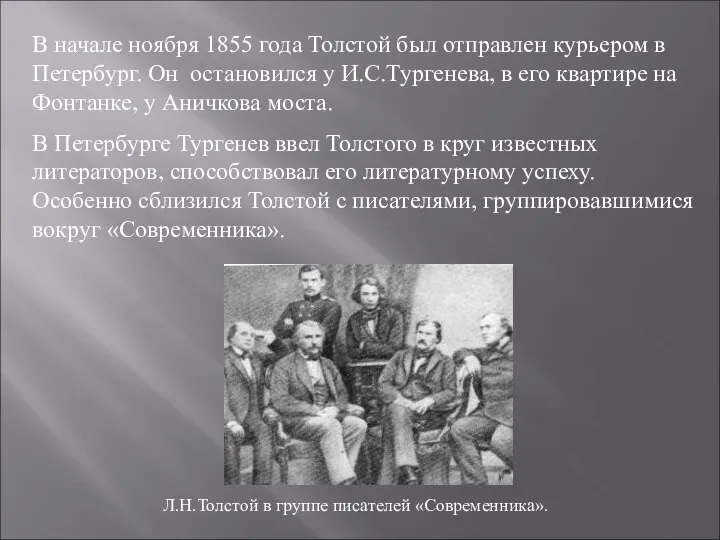 В начале ноября 1855 года Толстой был отправлен курьером в Петербург. Он остановился у И.С.Тургенева, в его квартире на Фонтанке, у Аничкова моста.

В Петербурге Тургенев ввел Толстого в круг известных литераторов, способствовал его литературному успеху. Особенно сблизился Толстой с писателями, группировавшимися вокруг «Современника».

Л.Н.Толстой в группе писателей «Современника».